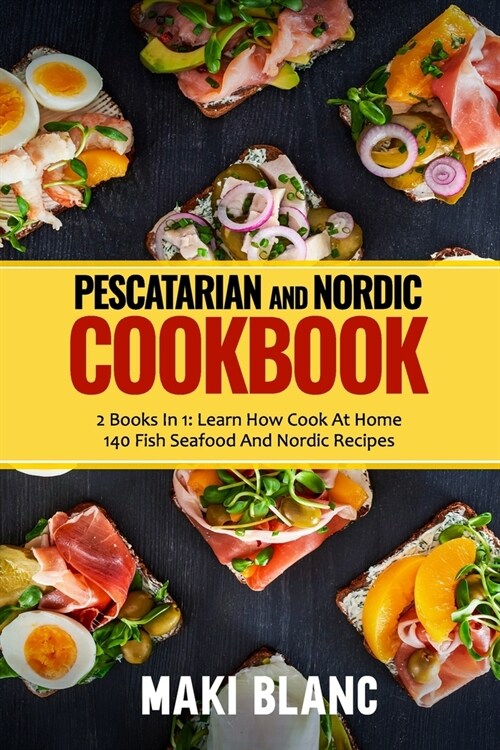 PESCATARIAN AND NORDIC
COOKBOOK

2 Books In 1: Learn How Cook At Home
140 Fish Seafood And Nordic Recipes

MAKI BLANC